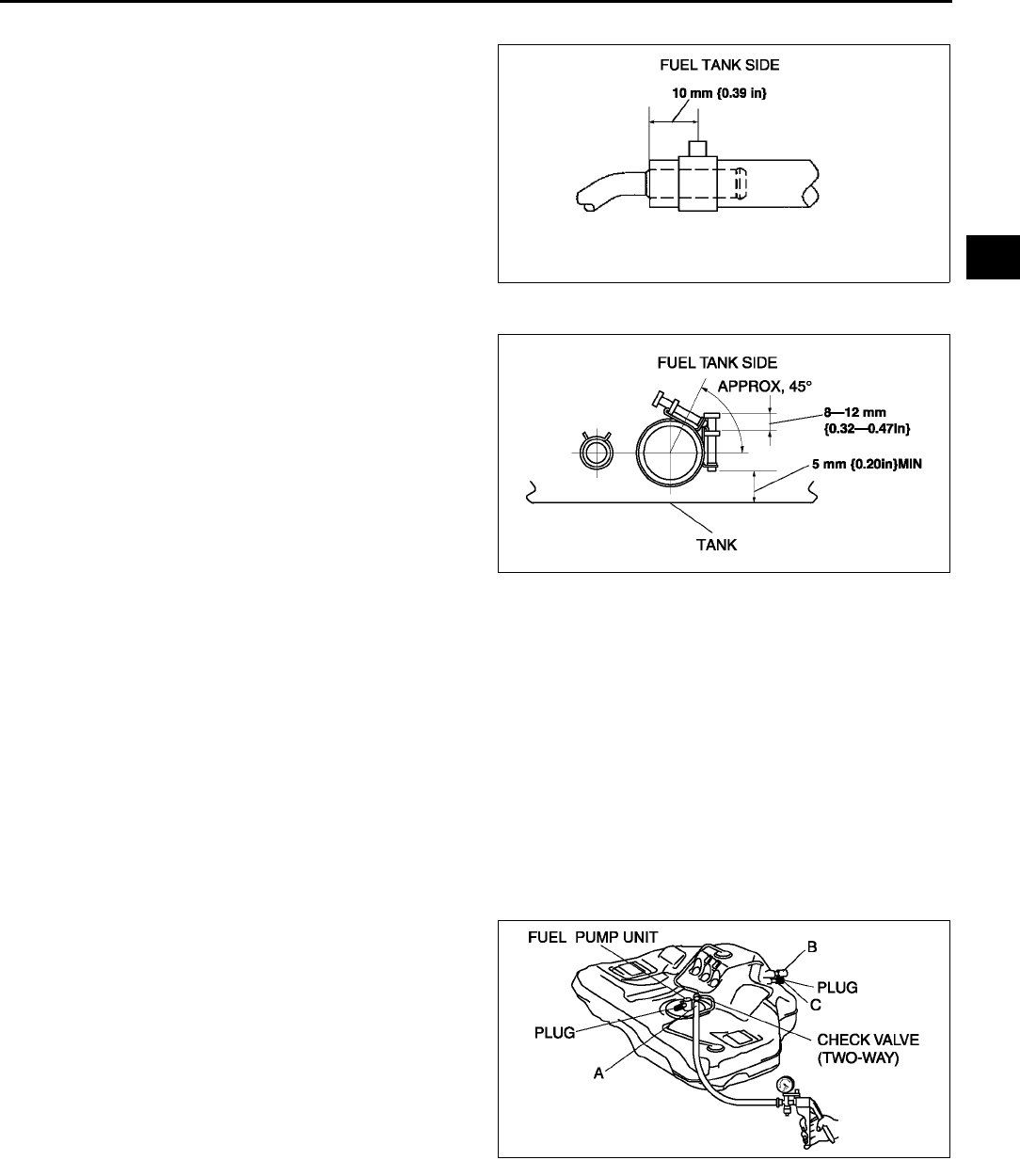 FUEL TANK SIDE

10 mm {0.39 in}

FUEL TANK SIDE

APPROX, 45°

8—12 mm {0.32—0.47in}

5 mm {0.20in}MIN

TANK

FUEL PUMP UNIT

B

PLUG

C

PLUG

CHECK VALVE (TWO-WAY)

A